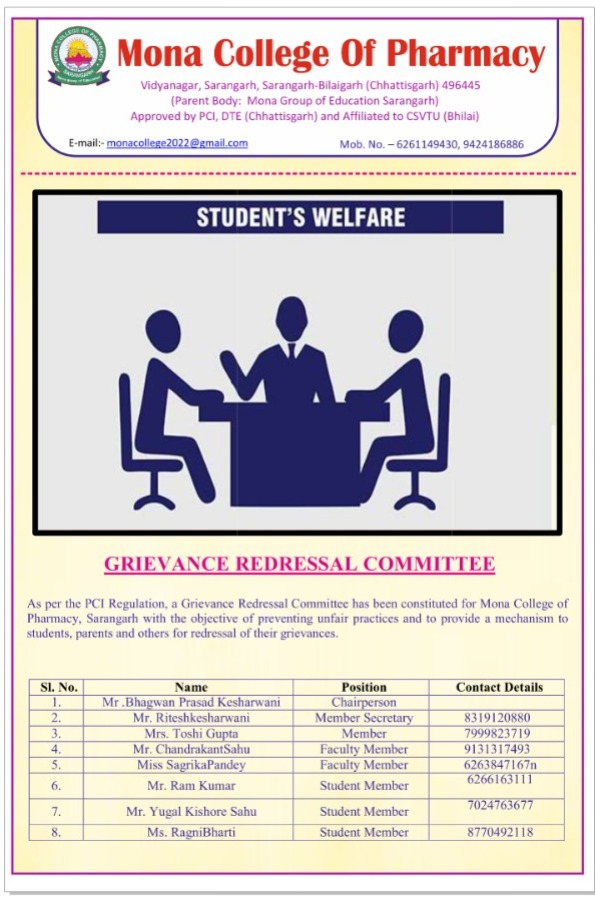 Mona College Of Pharmacy

Vidyanagar, Sarangarh, Sarangarh-Bilaigarh (Chhattisgarh) 496445
(Parent Body: Mona Group of Education Sarangarh)
Approved by PCI, DTE (Chhattisgarh) and Affiliated to CSVTU (Bhilai)

E-mail:- monacollege2022@gmail.com Mob. No. – 6261149430, 9424186886

STUDENT'S WELFARE

GRIEVANCE REDRESSAL COMMITTEE

As per the PCI Regulation, a Grievance Redressal Committee has been constituted for Mona College of Pharmacy, Sarangarh with the objective of preventing unfair practices and to provide a mechanism to students, parents and others for redressal of their grievances.

| Sl. No. | Name | Position | Contact Details |
|---|---|---|---|
| 1. | Mr .Bhagwan Prasad Kesharwani | Chairperson | |
| 2. | Mr. Riteshkesharwani | Member Secretary | 8319120880 |
| 3. | Mrs. Toshi Gupta | Member | 7999823719 |
| 4. | Mr. ChandrakantSahu | Faculty Member | 9131317493 |
| 5. | Miss SagrikaPandey | Faculty Member | 6263847167n |
| 6. | Mr. Ram Kumar | Student Member | 6266163111 |
| 7. | Mr. Yugal Kishore Sahu | Student Member | 7024763677 |
| 8. | Ms. RagniBharti | Student Member | 8770492118 |